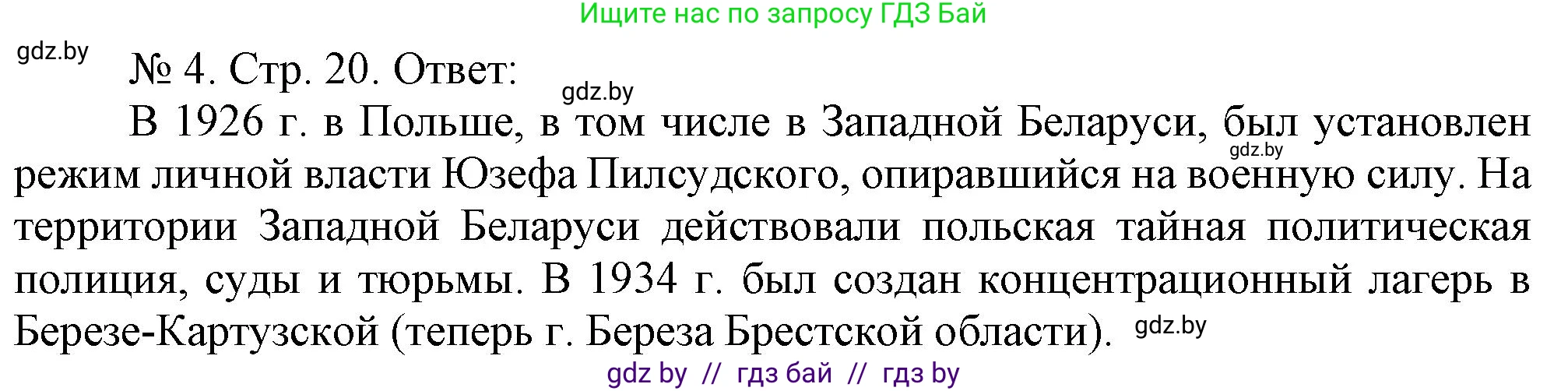 Ищите нас по запросу ГДЗ Бай

gdz.by

№ 4. Стр. 20. Ответ:

gdz.by

В 1926 г. в Польше, в том числе в Западной Беларуси, был установлен режим личной власти Юзефа Пилсудского, опиравшийся на военную силу. На территории Западной Беларуси действовали польская тайная политическая полиция, суды и тюрьмы. В 1934 г. был создан концентрационный лагерь в Березе-Картузской (теперь г. Береза Брестской области).

gdz.by

gdz.by

gdz by // гдз бай // гдз by